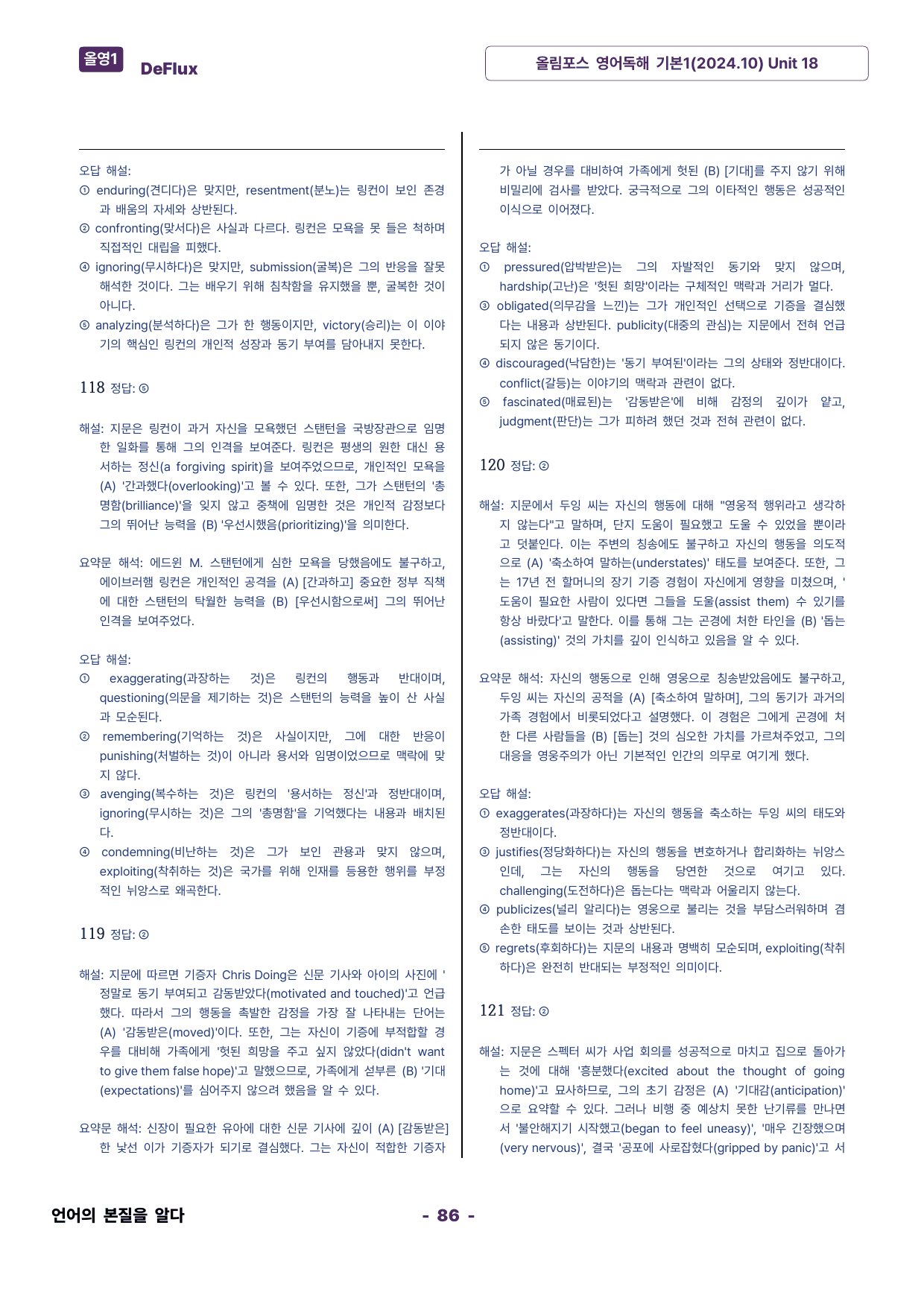 올영1 DeFlux

올림포스 영어독해 기본1(2024.10) Unit 18

오답 해설:
① enduring(견디다)은 맞지만, resentment(분노)는 링컨이 보인 존경과 배움의 자세와 상반된다.
② confronting(맞서다)은 사실과 다르다. 링컨은 모욕을 못 들은 척하며 직접적인 대립을 피했다.
④ ignoring(무시하다)은 맞지만, submission(굴복)은 그의 반응을 잘못 해석한 것이다. 그는 배우기 위해 침착함을 유지했을 뿐, 굴복한 것이 아니다.
⑤ analyzing(분석하다)은 그가 한 행동이지만, victory(승리)는 이 이야기의 핵심인 링컨의 개인적 성장과 동기 부여를 담아내지 못한다.

118 정답: ⑤

해설: 지문은 링컨이 과거 자신을 모욕했던 스탠턴을 국방장관으로 임명한 일화를 통해 그의 인격을 보여준다. 링컨은 평생의 원한 대신 용서하는 정신(a forgiving spirit)을 보여주었으므로, 개인적인 모욕을 (A) '간과했다(overlooking)'고 볼 수 있다. 또한, 그가 스탠턴의 '총명함(brilliance)'을 잊지 않고 중책에 임명한 것은 개인적 감정보다 그의 뛰어난 능력을 (B) '우선시했음(prioritizing)'을 의미한다.

요약문 해석: 에드윈 M. 스탠턴에게 심한 모욕을 당했음에도 불구하고, 에이브러햄 링컨은 개인적인 공격을 (A) [간과하고] 중요한 정부 직책에 대한 스탠턴의 탁월한 능력을 (B) [우선시함으로써] 그의 뛰어난 인격을 보여주었다.

오답 해설:
① exaggerating(과장하는 것)은 링컨의 행동과 반대이며, questioning(의문을 제기하는 것)은 스탠턴의 능력을 높이 산 사실과 모순된다.
② remembering(기억하는 것)은 사실이지만, 그에 대한 반응이 punishing(처벌하는 것)이 아니라 용서와 임명이었으므로 맥락에 맞지 않다.
③ avenging(복수하는 것)은 링컨의 '용서하는 정신'과 정반대이며, ignoring(무시하는 것)은 그의 '총명함'을 기억했다는 내용과 배치된다.
④ condemning(비난하는 것)은 그가 보인 관용과 맞지 않으며, exploiting(착취하는 것)은 국가를 위해 인재를 등용한 행위를 부정적인 뉘앙스로 왜곡한다.

119 정답: ②

해설: 지문에 따르면 기증자 Chris Doing은 신문 기사와 아이의 사진에 '정말로 동기 부여되고 감동받았다(motivated and touched)'고 언급했다. 따라서 그의 행동을 촉발한 감정을 가장 잘 나타내는 단어는 (A) '감동받은(moved)'이다. 또한, 그는 자신이 기증에 부적합할 경우를 대비해 가족에게 '헛된 희망을 주고 싶지 않았다(didn't want to give them false hope)'고 말했으므로, 가족에게 섣부른 (B) '기대(expectations)'를 심어주지 않으려 했음을 알 수 있다.

요약문 해석: 신장이 필요한 유아에 대한 신문 기사에 깊이 (A) [감동받은] 한 낯선 이가 기증자가 되기로 결심했다. 그는 자신이 적합한 기증자가 아닐 경우를 대비하여 가족에게 헛된 (B) [기대]를 주지 않기 위해 비밀리에 검사를 받았다. 궁극적으로 그의 이타적인 행동은 성공적인 이식으로 이어졌다.

오답 해설:
① pressured(압박받은)는 그의 자발적인 동기와 맞지 않으며, hardship(고난)은 '헛된 희망'이라는 구체적인 맥락과 거리가 멀다.
③ obligated(의무감을 느낀)는 그가 개인적인 선택으로 기증을 결심했다는 내용과 상반된다. publicity(대중의 관심)는 지문에서 전혀 언급되지 않은 동기이다.
④ discouraged(낙담한)는 '동기 부여된'이라는 그의 상태와 정반대이다. conflict(갈등)는 이야기의 맥락과 관련이 없다.
⑤ fascinated(매료된)는 '감동받은'에 비해 감정의 깊이가 얕고, judgment(판단)는 그가 피하려 했던 것과 전혀 관련이 없다.

120 정답: ②

해설: 지문에서 두잉 씨는 자신의 행동에 대해 "영웅적 행위라고 생각하지 않는다"고 말하며, 단지 도움이 필요했고 도울 수 있었을 뿐이라고 덧붙인다. 이는 주변의 칭송에도 불구하고 자신의 행동을 의도적으로 (A) '축소하여 말하는(understates)' 태도를 보여준다. 또한, 그는 17년 전 할머니의 장기 기증 경험이 자신에게 영향을 미쳤으며, '도움이 필요한 사람이 있다면 그들을 도울(assist them) 수 있기를 항상 바랐다'고 말한다. 이를 통해 그는 곤경에 처한 타인을 (B) '돕는(assisting)' 것의 가치를 깊이 인식하고 있음을 알 수 있다.

요약문 해석: 자신의 행동으로 인해 영웅으로 칭송받았음에도 불구하고, 두잉 씨는 자신의 공적을 (A) [축소하여 말하며], 그의 동기가 과거의 가족 경험에서 비롯되었다고 설명했다. 이 경험은 그에게 곤경에 처한 다른 사람들을 (B) [돕는] 것의 심오한 가치를 가르쳐주었고, 그의 대응을 영웅주의가 아닌 기본적인 인간의 의무로 여기게 했다.

오답 해설:
① exaggerates(과장하다)는 자신의 행동을 축소하는 두잉 씨의 태도와 정반대이다.
③ justifies(정당화하다)는 자신의 행동을 변호하거나 합리화하는 뉘앙스인데, 그는 자신의 행동을 당연한 것으로 여기고 있다. challenging(도전하다)은 돕는다는 맥락과 어울리지 않는다.
④ publicizes(널리 알리다)는 영웅으로 불리는 것을 부담스러워하며 겸손한 태도를 보이는 것과 상반된다.
⑤ regrets(후회하다)는 지문의 내용과 명백히 모순되며, exploiting(착취하다)은 완전히 반대되는 부정적인 의미이다.

121 정답: ②

해설: 지문은 스펙터 씨가 사업 회의를 성공적으로 마치고 집으로 돌아가는 것에 대해 '흥분했다(excited about the thought of going home)'고 묘사하므로, 그의 초기 감정은 (A) '기대감(anticipation)'으로 요약할 수 있다. 그러나 비행 중 예상치 못한 난기류를 만나면서 '불안해지기 시작했고(began to feel uneasy)', '매우 긴장했으며(very nervous)', 결국 '공포에 사로잡혔다(gripped by panic)'고 서

언어의 본질을 알다

- 86 -